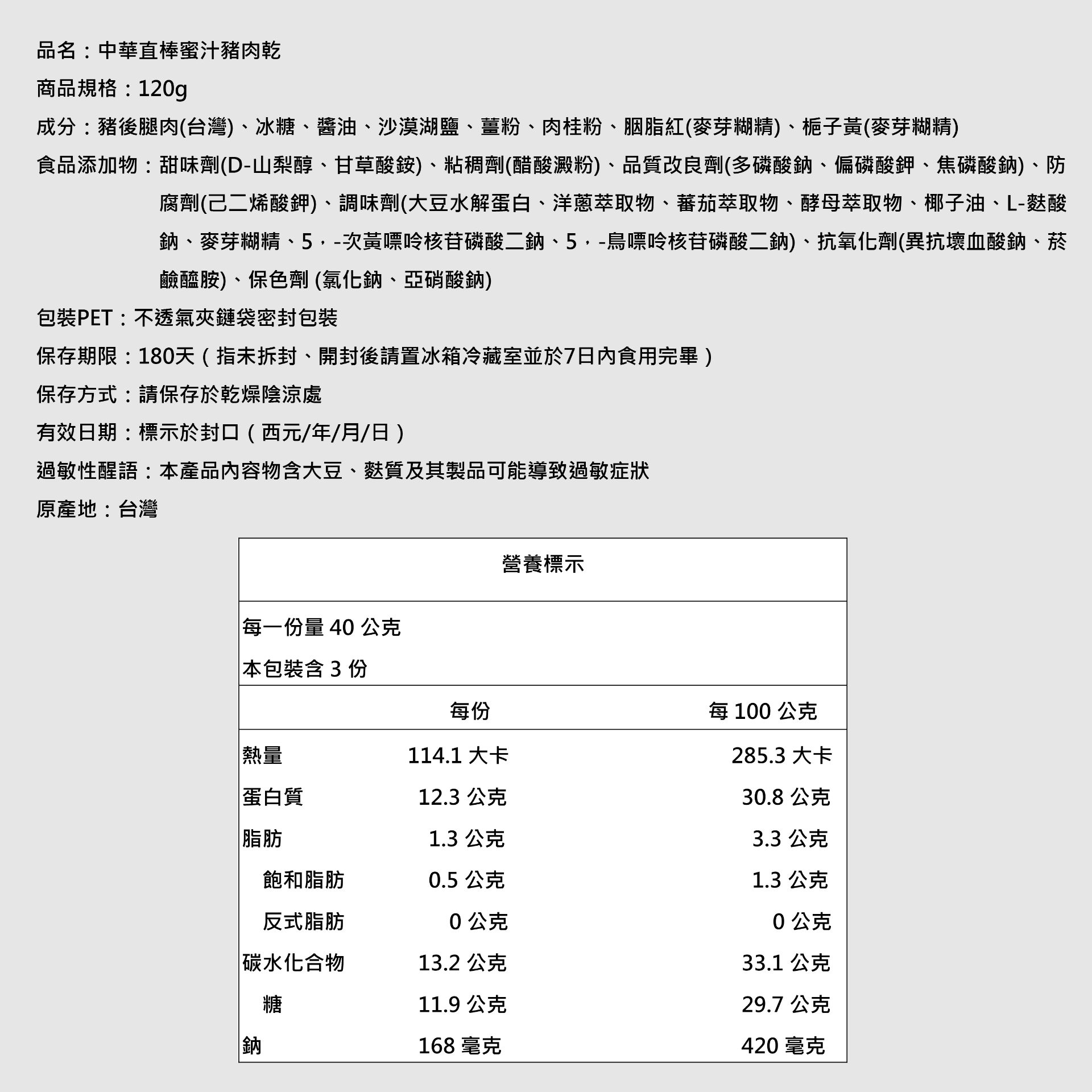 品名：中華直棒蜜汁豬肉乾

商品規格：120g

成分：豬後腿肉(台灣)、冰糖、醬油、沙漠湖鹽、薑粉、肉桂粉、胭脂紅(麥芽糊精)、梔子黃(麥芽糊精)

食品添加物：甜味劑(D-山梨醇、甘草酸銨)、粘稠劑(醋酸澱粉)、品質改良劑(多磷酸鈉、偏磷酸鉀、焦磷酸鈉)、防腐劑(己二烯酸鉀)、調味劑(大豆水解蛋白、洋蔥萃取物、蕃茄萃取物、酵母萃取物、椰子油、L-麩酸鈉、麥芽糊精、5，-次黃嘌呤核苷磷酸二鈉、5，-鳥嘌呤核苷磷酸二鈉)、抗氧化劑(異抗壞血酸鈉、菸鹼醯胺)、保色劑 (氯化鈉、亞硝酸鈉)

包裝PET：不透氣夾鏈袋密封包裝

保存期限：180天（指未拆封、開封後請置冰箱冷藏室並於7日內食用完畢）

保存方式：請保存於乾燥陰涼處

有效日期：標示於封口（西元/年/月/日）

過敏性醒語：本產品內容物含大豆、麩質及其製品可能導致過敏症狀

原產地：台灣

營養標示

每一份量 40 公克

本包裝含 3 份

| | 每份 | 每 100 公克 |
|---|---|---|
| 熱量 | 114.1 大卡 | 285.3 大卡 |
| 蛋白質 | 12.3 公克 | 30.8 公克 |
| 脂肪 | 1.3 公克 | 3.3 公克 |
| 飽和脂肪 | 0.5 公克 | 1.3 公克 |
| 反式脂肪 | 0 公克 | 0 公克 |
| 碳水化合物 | 13.2 公克 | 33.1 公克 |
| 糖 | 11.9 公克 | 29.7 公克 |
| 鈉 | 168 毫克 | 420 毫克 |